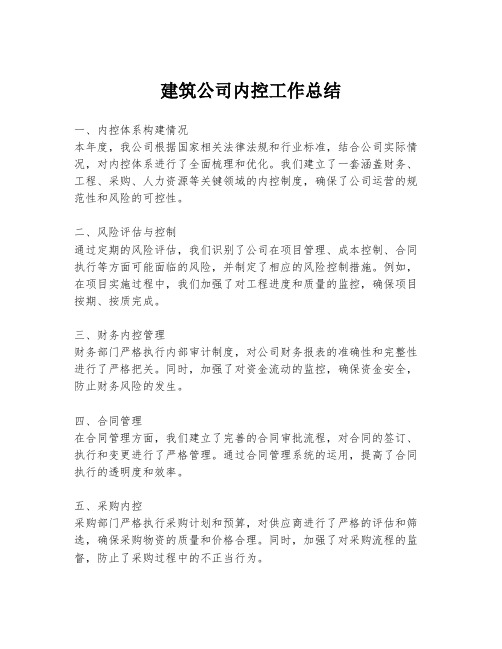 建筑公司内控工作总结

一、内控体系构建情况
本年度，我公司根据国家相关法律法规和行业标准，结合公司实际情况，对内控体系进行了全面梳理和优化。我们建立了一套涵盖财务、工程、采购、人力资源等关键领域的内控制度，确保了公司运营的规范性和风险的可控性。

二、风险评估与控制
通过定期的风险评估，我们识别了公司在项目管理、成本控制、合同执行等方面可能面临的风险，并制定了相应的风险控制措施。例如，在项目实施过程中，我们加强了对工程进度和质量的监控，确保项目按期、按质完成。

三、财务内控管理
财务部门严格执行内部审计制度，对公司财务报表的准确性和完整性进行了严格把关。同时，加强了对资金流动的监控，确保资金安全，防止财务风险的发生。

四、合同管理
在合同管理方面，我们建立了完善的合同审批流程，对合同的签订、执行和变更进行了严格管理。通过合同管理系统的运用，提高了合同执行的透明度和效率。

五、采购内控
采购部门严格执行采购计划和预算，对供应商进行了严格的评估和筛选，确保采购物资的质量和价格合理。同时，加强了对采购流程的监督，防止了采购过程中的不正当行为。